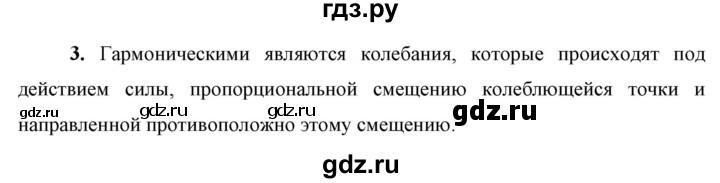 гдз.ру

3. Гармоническими являются колебания, которые происходят под действием силы, пропорциональной смещению колеблющейся точки и направленной противоположно этому смещению.

gdz.ru gdz.ru gdz.ru gdz.ru

gdz.ru